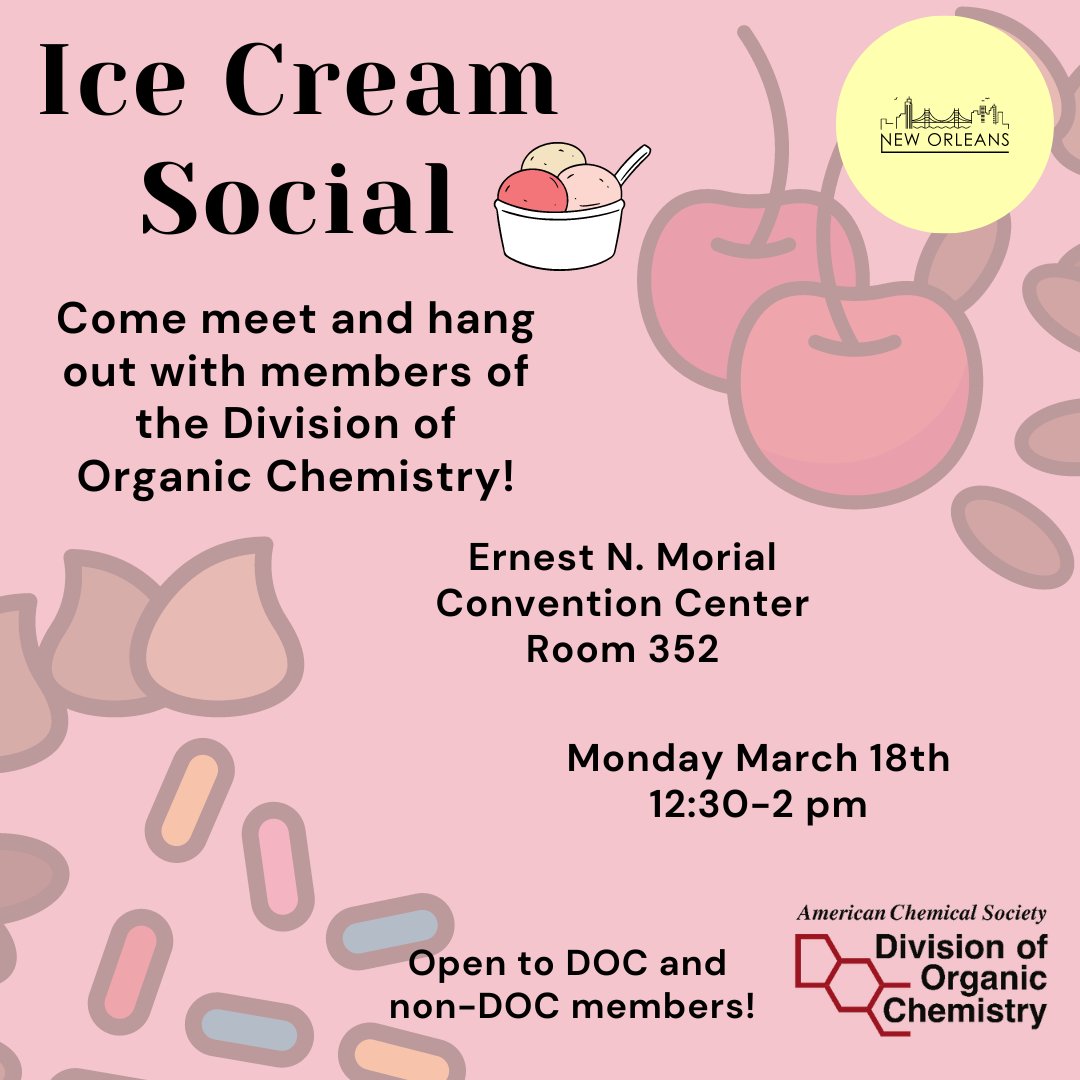 Ice Cream Social

NEW ORLEANS

Come meet and hang out with members of the Division of Organic Chemistry!

Ernest N. Morial Convention Center Room 352

Monday March 18th 12:30-2 pm

Open to DOC and non-DOC members!

American Chemical Society
Division of Organic Chemistry